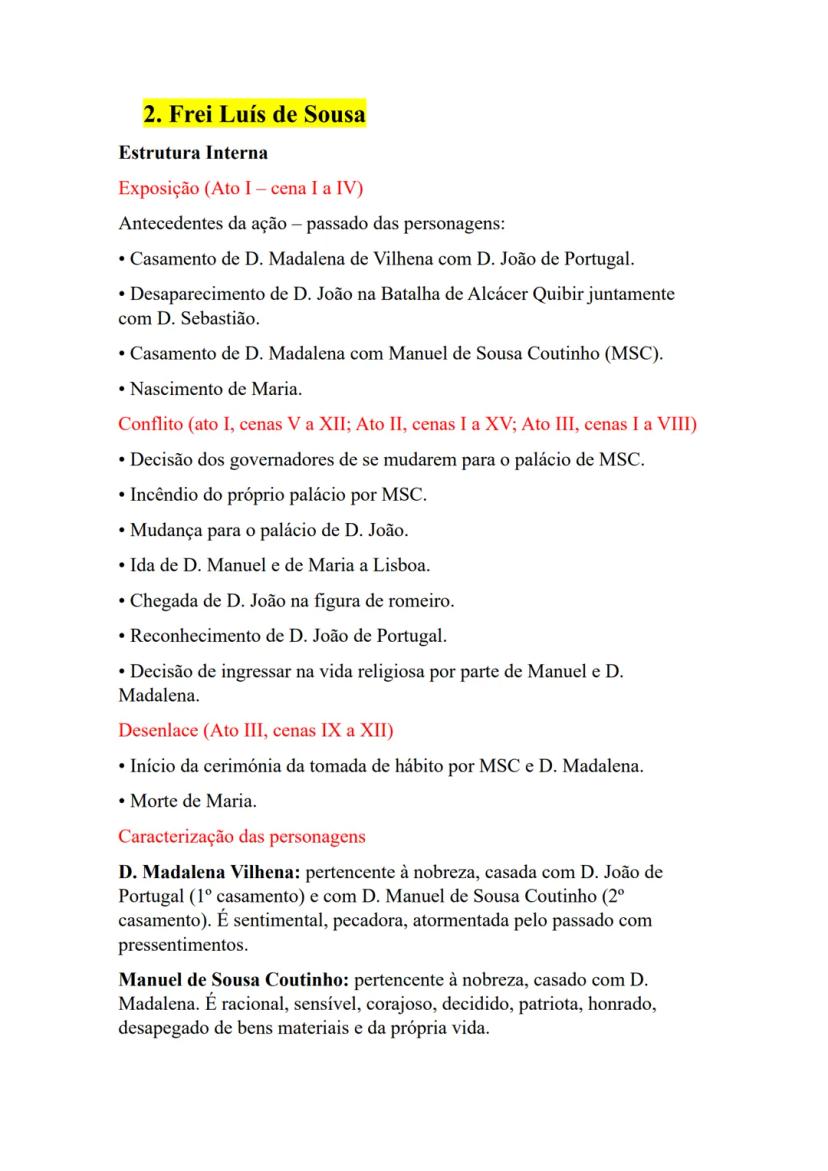 2. Frei Luís de Sousa

Estrutura Interna

Exposição (Ato I – cena I a IV)

Antecedentes da ação – passado das personagens:

• Casamento de D. Madalena de Vilhena com D. João de Portugal.

• Desaparecimento de D. João na Batalha de Alcácer Quibir juntamente com D. Sebastião.

• Casamento de D. Madalena com Manuel de Sousa Coutinho (MSC).

• Nascimento de Maria.

Conflito (ato I, cenas V a XII; Ato II, cenas I a XV; Ato III, cenas I a VIII)

• Decisão dos governadores de se mudarem para o palácio de MSC.

• Incêndio do próprio palácio por MSC.

• Mudança para o palácio de D. João.

• Ida de D. Manuel e de Maria a Lisboa.

• Chegada de D. João na figura de romeiro.

• Reconhecimento de D. João de Portugal.

• Decisão de ingressar na vida religiosa por parte de Manuel e D. Madalena.

Desenlace (Ato III, cenas IX a XII)

• Início da cerimónia da tomada de hábito por MSC e D. Madalena.

• Morte de Maria.

Caracterização das personagens

D. Madalena Vilhena: pertencente à nobreza, casada com D. João de Portugal (1º casamento) e com D. Manuel de Sousa Coutinho (2º casamento). É sentimental, pecadora, atormentada pelo passado com pressentimentos.

Manuel de Sousa Coutinho: pertencente à nobreza, casado com D. Madalena. É racional, sensível, corajoso, decidido, patriota, honrado, desapegado de bens materiais e da própria vida.